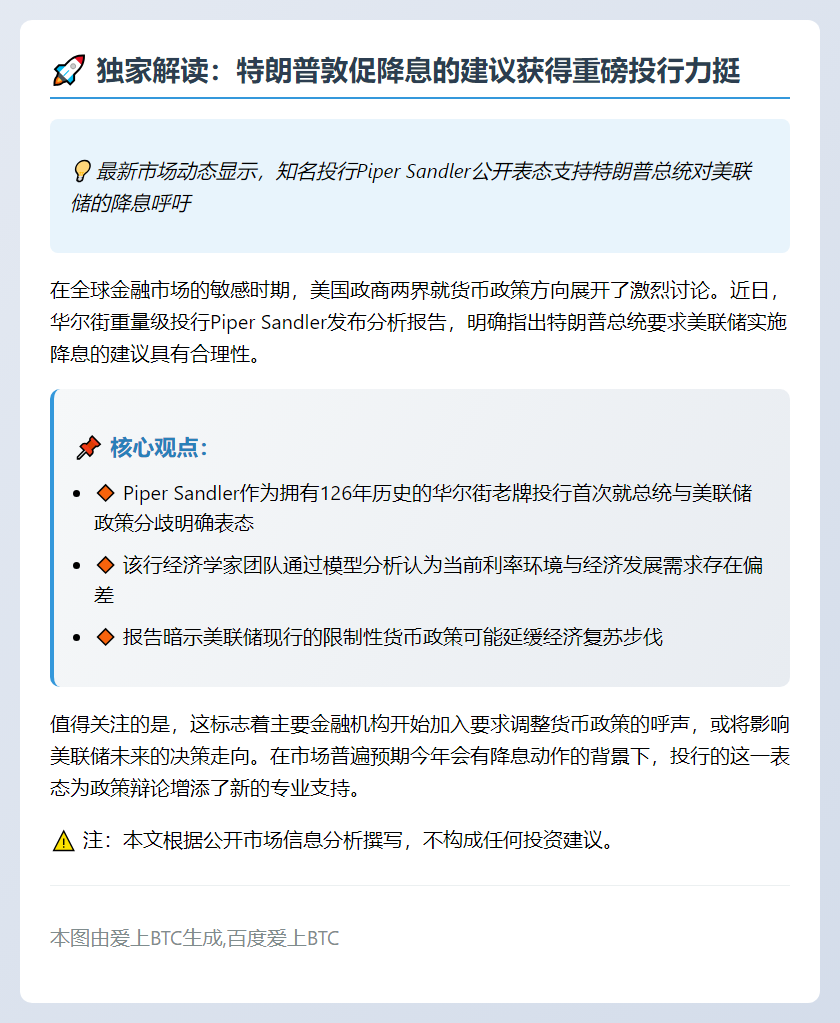 🚀 独家解读：特朗普敦促降息的建议获得重磅投行力挺

💡 最新市场动态显示，知名投行Piper Sandler公开表态支持特朗普总统对美联储的降息呼吁

在全球金融市场的敏感时期，美国政商两界就货币政策方向展开了激烈讨论。近日，华尔街重量级投行Piper Sandler发布分析报告，明确指出特朗普总统要求美联储实施降息的建议具有合理性。

📌 核心观点：

- 🔶 Piper Sandler作为拥有126年历史的华尔街老牌投行首次就总统与美联储政策分歧明确表态
- 🔶 该行经济学家团队通过模型分析认为当前利率环境与经济发展需求存在偏差
- 🔶 报告暗示美联储现行的限制性货币政策可能延缓经济复苏步伐

值得关注的是，这标志着主要金融机构开始加入要求调整货币政策的呼声，或将影响美联储未来的决策走向。在市场普遍预期今年会有降息动作的背景下，投行的这一表态为政策辩论增添了新的专业支持。

⚠️ 注：本文根据公开市场信息分析撰写，不构成任何投资建议。

本图由爱上BTC生成,百度爱上BTC